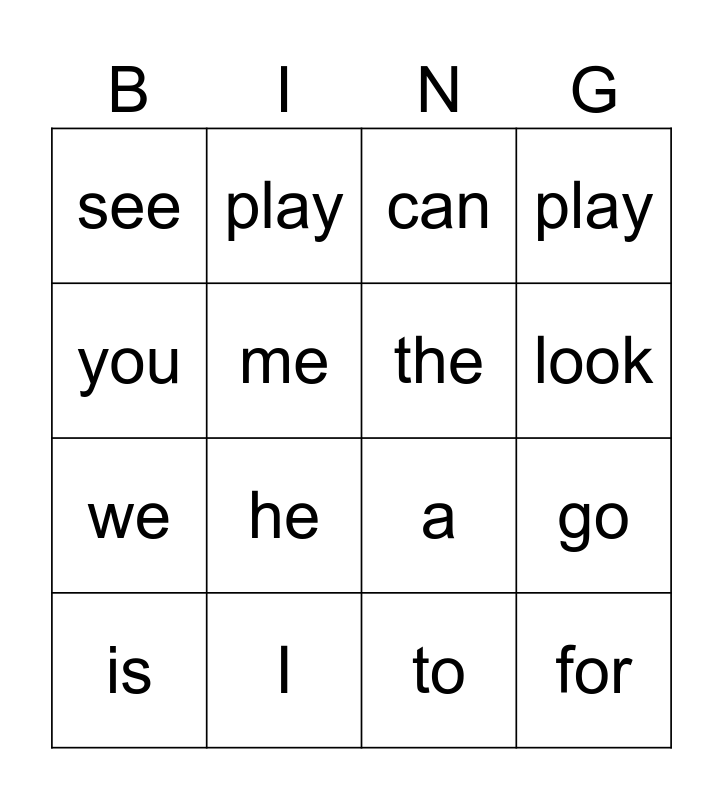 | B | I | N | G |
|---|---|---|---|
| see | play | can | play |
| you | me | the | look |
| we | he | a | go |
| is | I | to | for |